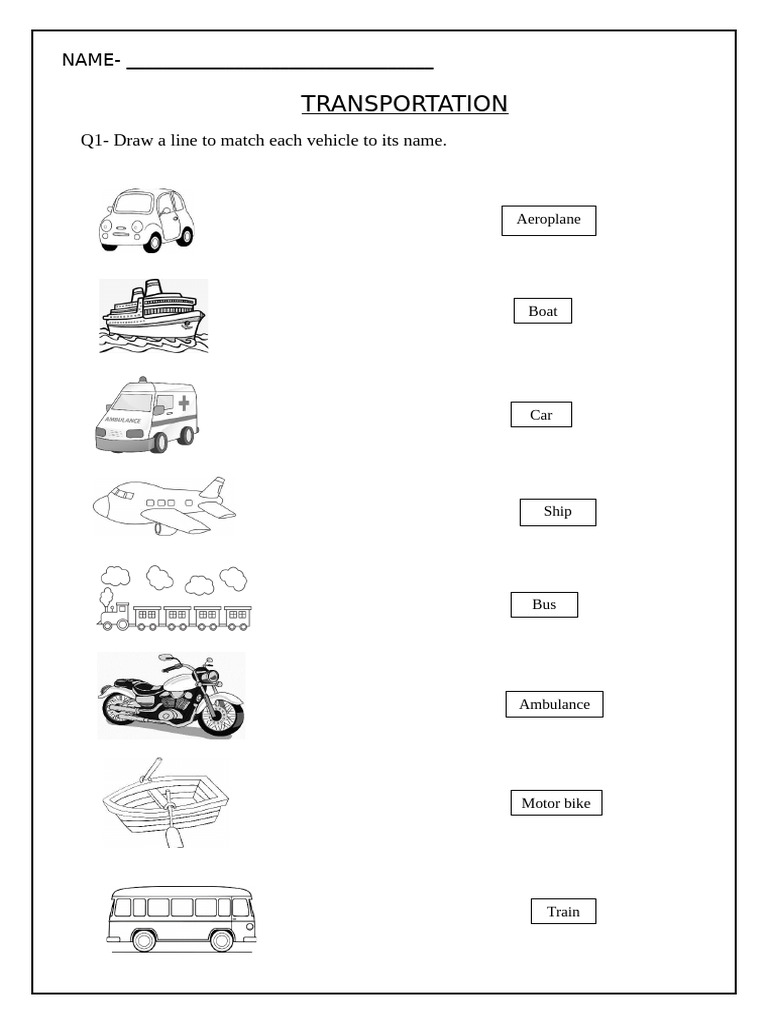 NAME- ______________________________

TRANSPORTATION

Q1- Draw a line to match each vehicle to its name.

AMBULANCE

Aeroplane

Boat

Car

Ship

Bus

Ambulance

Motor bike

Train